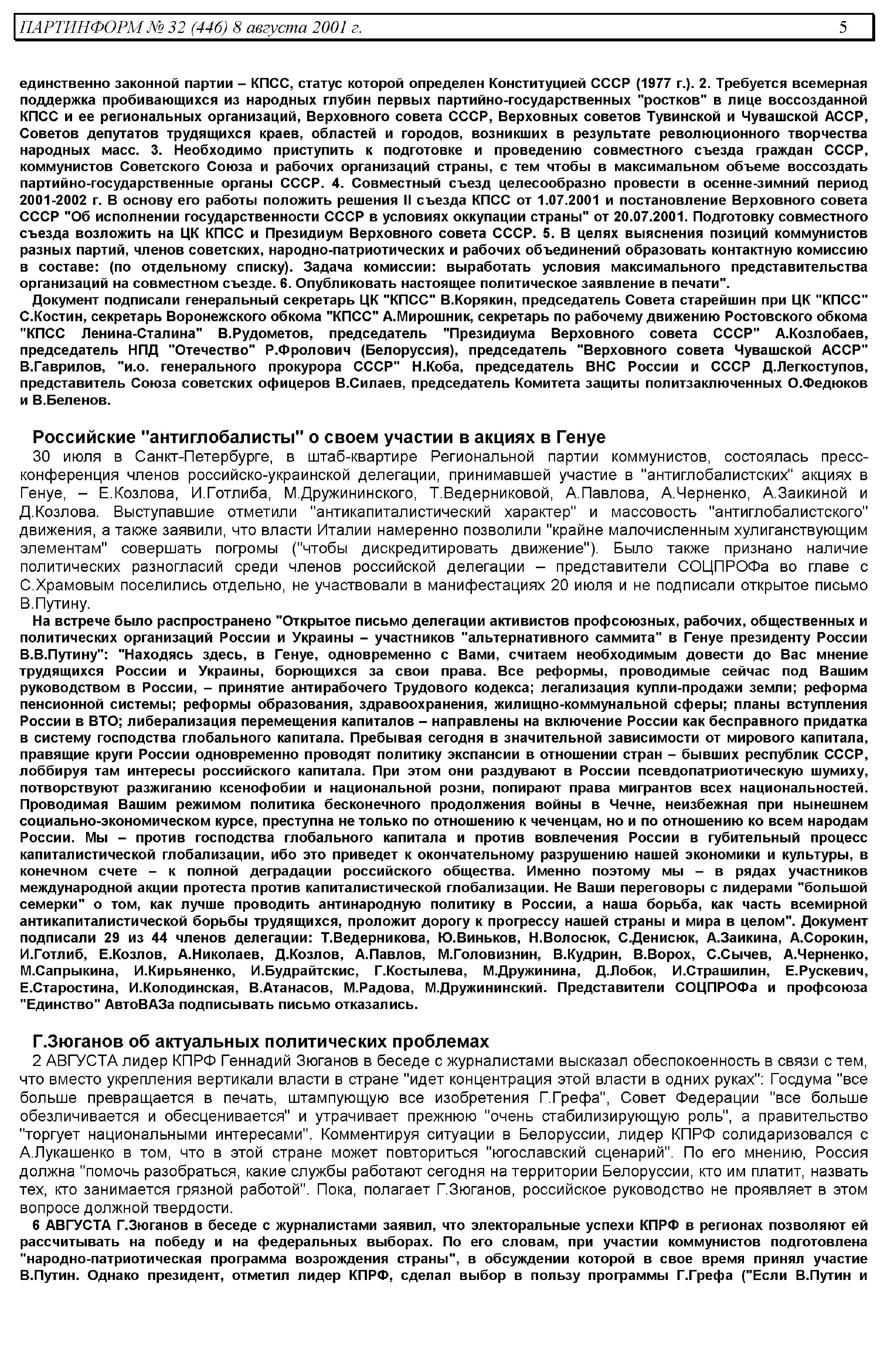 ПАРТИНФОРМ № 32 (446) 8 августа 2001 г. 5

единственно законной партии – КПСС, статус которой определен Конституцией СССР (1977 г.). 2. Требуется всемерная поддержка пробивающихся из народных глубин первых партийно-государственных "ростков" в лице воссозданной КПСС и ее региональных организаций, Верховного совета СССР, Верховных советов Тувинской и Чувашской АССР, Советов депутатов трудящихся краев, областей и городов, возникших в результате революционного творчества народных масс. 3. Необходимо приступить к подготовке и проведению совместного съезда граждан СССР, коммунистов Советского Союза и рабочих организаций страны, с тем чтобы в максимальном объеме воссоздать партийно-государственные органы СССР. 4. Совместный съезд целесообразно провести в осенне-зимний период 2001-2002 г. В основу его работы положить решения II съезда КПСС от 1.07.2001 и постановление Верховного совета СССР "Об исполнении государственности СССР в условиях оккупации страны" от 20.07.2001. Подготовку совместного съезда возложить на ЦК КПСС и Президиум Верховного совета СССР. 5. В целях выяснения позиций коммунистов разных партий, членов советских, народно-патриотических и рабочих объединений образовать контактную комиссию в составе: (по отдельному списку). Задача комиссии: выработать условия максимального представительства организаций на совместном съезде. 6. Опубликовать настоящее политическое заявление в печати".

Документ подписали генеральный секретарь ЦК "КПСС" В.Корякин, председатель Совета старейшин при ЦК "КПСС" С.Костин, секретарь Воронежского обкома "КПСС" А.Мирошник, секретарь по рабочему движению Ростовского обкома "КПСС Ленина-Сталина" В.Рудометов, председатель "Президиума Верховного совета СССР" А.Козлобаев, председатель НПД "Отечество" Р.Фролович (Белоруссия), председатель "Верховного совета Чувашской АССР" В.Гаврилов, "и.о. генерального прокурора СССР" Н.Коба, председатель ВНС России и СССР Д.Легкоступов, представитель Союза советских офицеров В.Силаев, председатель Комитета защиты политзаключенных О.Федюков и В.Беленов.

Российские "антиглобалисты" о своем участии в акциях в Генуе

30 июля в Санкт-Петербурге, в штаб-квартире Региональной партии коммунистов, состоялась пресс-конференция членов российско-украинской делегации, принимавшей участие в "антиглобалистских" акциях в Генуе, – Е.Козлова, И.Готлиба, М.Дружининского, Т.Ведерниковой, А.Павлова, А.Черненко, А.Заикиной и Д.Козлова. Выступавшие отметили "антикапиталистический характер" и массовость "антиглобалистского" движения, а также заявили, что власти Италии намеренно позволили "крайне малочисленным хулиганствующим элементам" совершать погромы ("чтобы дискредитировать движение"). Было также признано наличие политических разногласий среди членов российской делегации – представители СОЦПРОФа во главе с С.Храмовым поселились отдельно, не участвовали в манифестациях 20 июля и не подписали открытое письмо В.Путину.

На встрече было распространено "Открытое письмо делегации активистов профсоюзных, рабочих, общественных и политических организаций России и Украины – участников "альтернативного саммита" в Генуе президенту России В.В.Путину": "Находясь здесь, в Генуе, одновременно с Вами, считаем необходимым довести до Вас мнение трудящихся России и Украины, борющихся за свои права. Все реформы, проводимые сейчас под Вашим руководством в России, – принятие антирабочего Трудового кодекса; легализация купли-продажи земли; реформа пенсионной системы; реформы образования, здравоохранения, жилищно-коммунальной сферы; планы вступления России в ВТО; либерализация перемещения капиталов – направлены на включение России как бесправного придатка в систему господства глобального капитала. Пребывая сегодня в значительной зависимости от мирового капитала, правящие круги России одновременно проводят политику экспансии в отношении стран – бывших республик СССР, лоббируя там интересы российского капитала. При этом они раздувают в России псевдопатриотическую шумиху, потворствуют разжиганию ксенофобии и национальной розни, попирают права мигрантов всех национальностей. Проводимая Вашим режимом политика бесконечного продолжения войны в Чечне, неизбежная при нынешнем социально-экономическом курсе, преступна не только по отношению к чеченцам, но и по отношению ко всем народам России. Мы – против господства глобального капитала и против вовлечения России в губительный процесс капиталистической глобализации, ибо это приведет к окончательному разрушению нашей экономики и культуры, в конечном счете – к полной деградации российского общества. Именно поэтому мы – в рядах участников международной акции протеста против капиталистической глобализации. Не Ваши переговоры с лидерами "большой семерки" о том, как лучше проводить антинародную политику в России, а наша борьба, как часть всемирной антикапиталистической борьбы трудящихся, проложит дорогу к прогрессу нашей страны и мира в целом". Документ подписали 29 из 44 членов делегации: Т.Ведерникова, Ю.Виньков, Н.Волосюк, С.Денисюк, А.Заикина, А.Сорокин, И.Готлиб, Е.Козлов, А.Николаев, Д.Козлов, А.Павлов, М.Головизнин, В.Кудрин, В.Ворох, С.Сычев, А.Черненко, М.Сапрыкина, И.Кирьяненко, И.Будрайтскис, Г.Костылева, М.Дружинина, Д.Лобок, И.Страшилин, Е.Рускевич, Е.Старостина, И.Колодинская, В.Атанасов, М.Радова, М.Дружининский. Представители СОЦПРОФа и профсоюза "Единство" АвтоВАЗа подписывать письмо отказались.

Г.Зюганов об актуальных политических проблемах

2 АВГУСТА лидер КПРФ Геннадий Зюганов в беседе с журналистами высказал обеспокоенность в связи с тем, что вместо укрепления вертикали власти в стране "идет концентрация этой власти в одних руках": Госдума "все больше превращается в печать, штампующую все изобретения Г.Грефа", Совет Федерации "все больше обезличивается и обесценивается" и утрачивает прежнюю "очень стабилизирующую роль", а правительство "торгует национальными интересами". Комментируя ситуации в Белоруссии, лидер КПРФ солидаризовался с А.Лукашенко в том, что в этой стране может повториться "югославский сценарий". По его мнению, Россия должна "помочь разобраться, какие службы работают сегодня на территории Белоруссии, кто им платит, назвать тех, кто занимается грязной работой". Пока, полагает Г.Зюганов, российское руководство не проявляет в этом вопросе должной твердости.

6 АВГУСТА Г.Зюганов в беседе с журналистами заявил, что электоральные успехи КПРФ в регионах позволяют ей рассчитывать на победу и на федеральных выборах. По его словам, при участии коммунистов подготовлена "народно-патриотическая программа возрождения страны", в обсуждении которой в свое время принял участие В.Путин. Однако президент, отметил лидер КПРФ, сделал выбор в пользу программы Г.Грефа ("Если В.Путин и